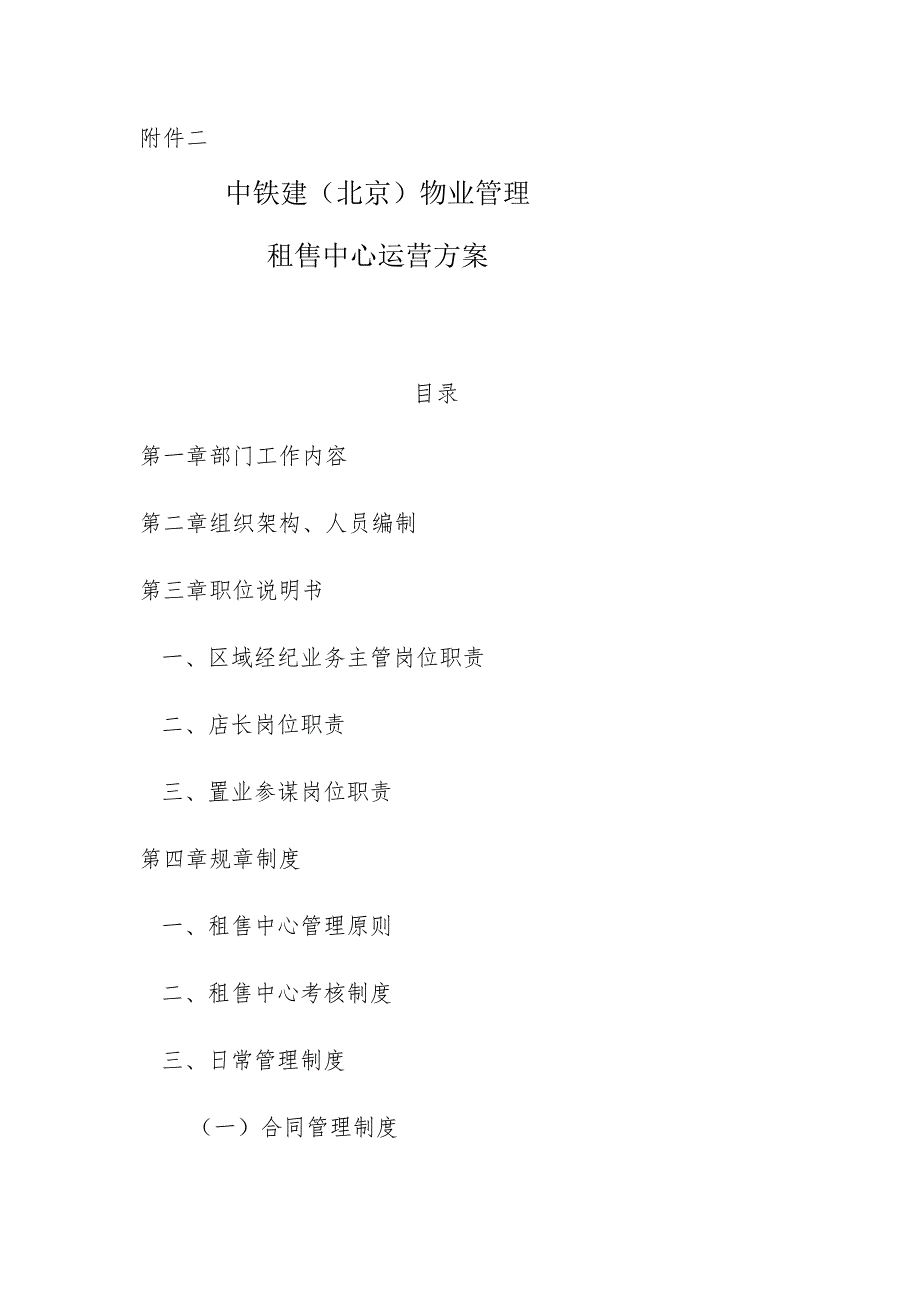 附件二

中铁建（北京）物业管理

租售中心运营方案

目录

第一章部门工作内容

第二章组织架构、人员编制

第三章职位说明书

一、区域经纪业务主管岗位职责

二、店长岗位职责

三、置业参谋岗位职责

第四章规章制度

一、租售中心管理原则

二、租售中心考核制度

三、日常管理制度

（一）合同管理制度